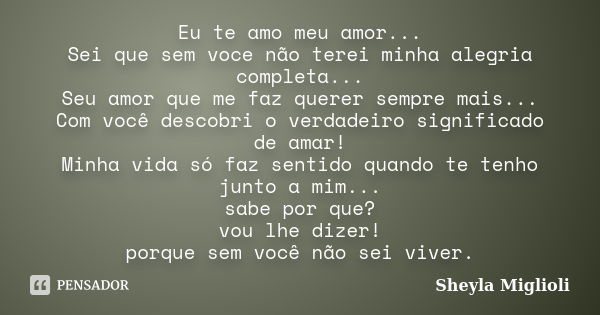 Eu te amo meu amor...
Sei que sem voce não terei minha alegria completa...
Seu amor que me faz querer sempre mais...
Com você descobri o verdadeiro significado de amar!
Minha vida só faz sentido quando te tenho junto a mim...
sabe por que?
vou lhe dizer!
porque sem você não sei viver.

PENSADOR

Sheyla Miglioli